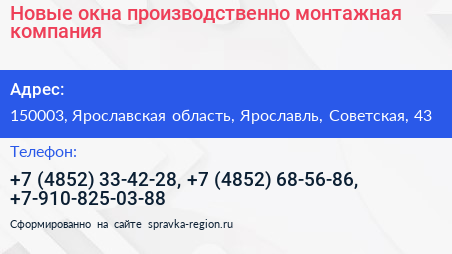 Новые окна производственно монтажная компания

Адрес:

150003, Ярославская область, Ярославль, Советская, 43

Телефон:

+7 (4852) 33-42-28, +7 (4852) 68-56-86, +7-910-825-03-88

Сформированно на сайте spravka-region.ru